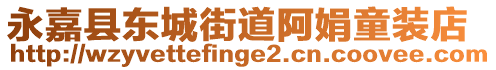 永嘉县东城街道阿娟童装店
http://wzyvettefinge2.cn.coovee.com